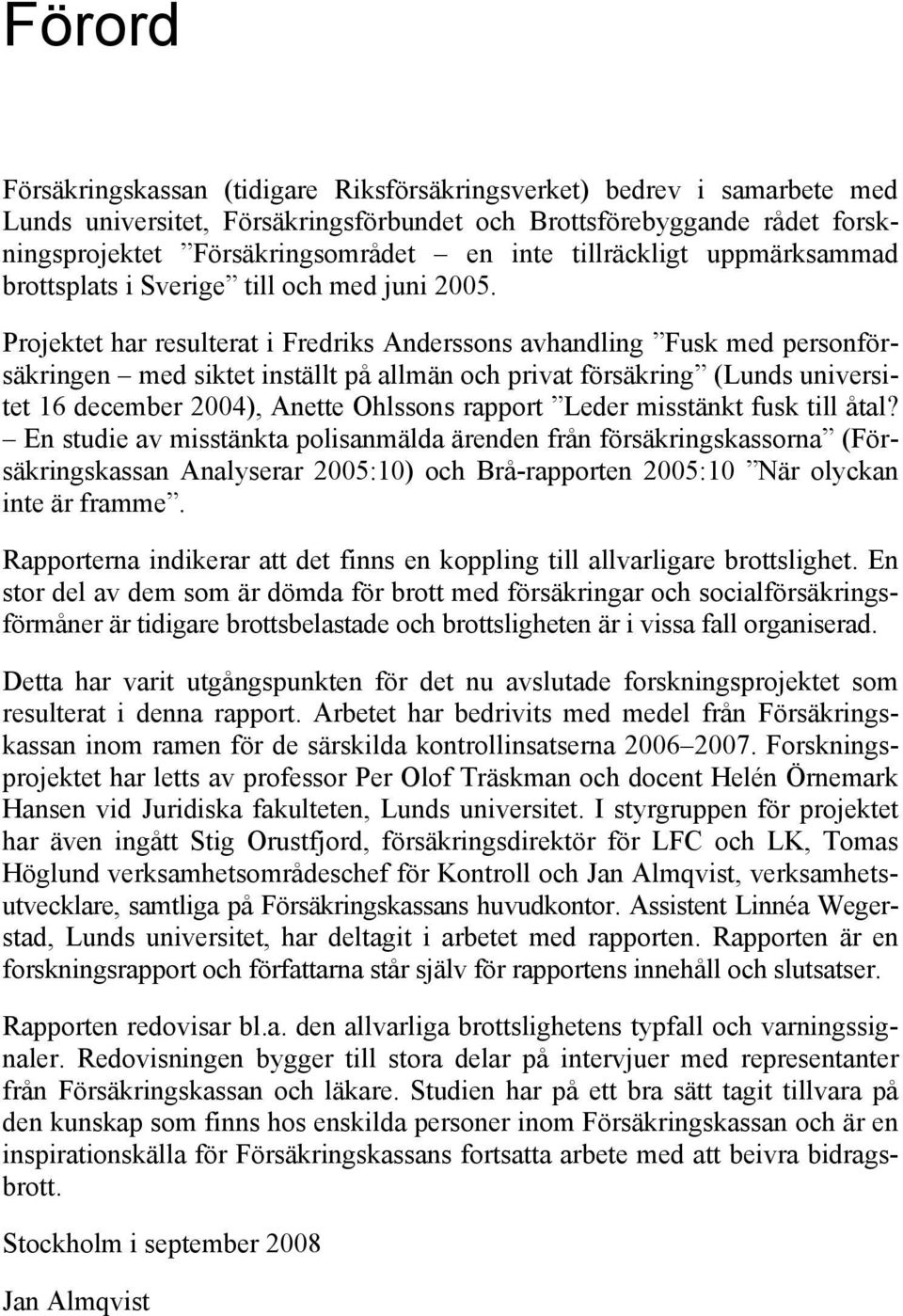 Förord

Försäkringskassan (tidigare Riksförsäkringsverket) bedrev i samarbete med Lunds universitet, Försäkringsförbundet och Brottsförebyggande rådet forskningsprojektet ”Försäkringsområdet – en inte tillräckligt uppmärksammad brottsplats i Sverige” till och med juni 2005.

Projektet har resulterat i Fredriks Anderssons avhandling ”Fusk med personförsäkringen – med siktet inställt på allmän och privat försäkring” (Lunds universitet 16 december 2004), Anette Ohlssons rapport ”Leder misstänkt fusk till åtal? – En studie av misstänkta polisanmälda ärenden från försäkringskassorna” (Försäkringskassan Analyserar 2005:10) och Brå-rapporten 2005:10 ”När olyckan inte är framme”.

Rapporterna indikerar att det finns en koppling till allvarligare brottslighet. En stor del av dem som är dömda för brott med försäkringar och socialförsäkringsförmåner är tidigare brottsbelastade och brottsligheten är i vissa fall organiserad.

Detta har varit utgångspunkten för det nu avslutade forskningsprojektet som resulterat i denna rapport. Arbetet har bedrivits med medel från Försäkringskassan inom ramen för de särskilda kontrollinsatserna 2006–2007. Forskningsprojektet har letts av professor Per Olof Träskman och docent Helén Örnemark Hansen vid Juridiska fakulteten, Lunds universitet. I styrgruppen för projektet har även ingått Stig Orustfjord, försäkringsdirektör för LFC och LK, Tomas Höglund verksamhetsområdeschef för Kontroll och Jan Almqvist, verksamhetsutvecklare, samtliga på Försäkringskassans huvudkontor. Assistent Linnéa Wegerstad, Lunds universitet, har deltagit i arbetet med rapporten. Rapporten är en forskningsrapport och författarna står själv för rapportens innehåll och slutsatser.

Rapporten redovisar bl.a. den allvarliga brottslighetens typfall och varningssignaler. Redovisningen bygger till stora delar på intervjuer med representanter från Försäkringskassan och läkare. Studien har på ett bra sätt tagit tillvara på den kunskap som finns hos enskilda personer inom Försäkringskassan och är en inspirationskälla för Försäkringskassans fortsatta arbete med att beivra bidragsbrott.

Stockholm i september 2008

Jan Almqvist